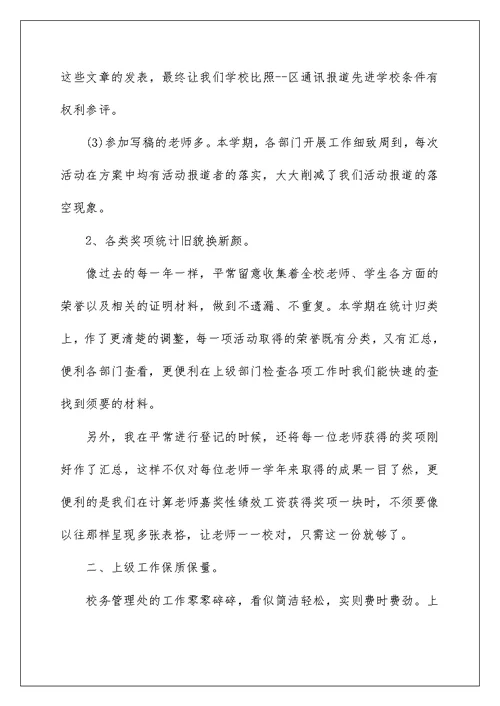 这些文章的发表，最终让我们学校比照--区通讯报道先进学校条件有权利参评。

(3)参加写稿的老师多。本学期，各部门开展工作细致周到，每次活动在方案中均有活动报道者的落实，大大削减了我们活动报道的落空现象。

2、各类奖项统计旧貌换新颜。

像过去的每一年一样，平常留意收集着全校老师、学生各方面的荣誉以及相关的证明材料，做到不遗漏、不重复。本学期在统计归类上，作了更清楚的调整，每一项活动取得的荣誉既有分类，又有汇总，便利各部门查看，更便利在上级部门检查各项工作时我们能快速的查找到须要的材料。

另外，我在平常进行登记的时候，还将每一位老师获得的奖项刚好作了汇总，这样不仅对每位老师一学年来取得的成果一目了然，更便利的是我们在计算老师嘉奖性绩效工资获得奖项一块时，不须要像以往那样呈现多张表格，让老师一一校对，只需这一份就够了。

二、上级工作保质保量。

校务管理处的工作零零碎碎，看似简洁轻松，实则费时费劲。上